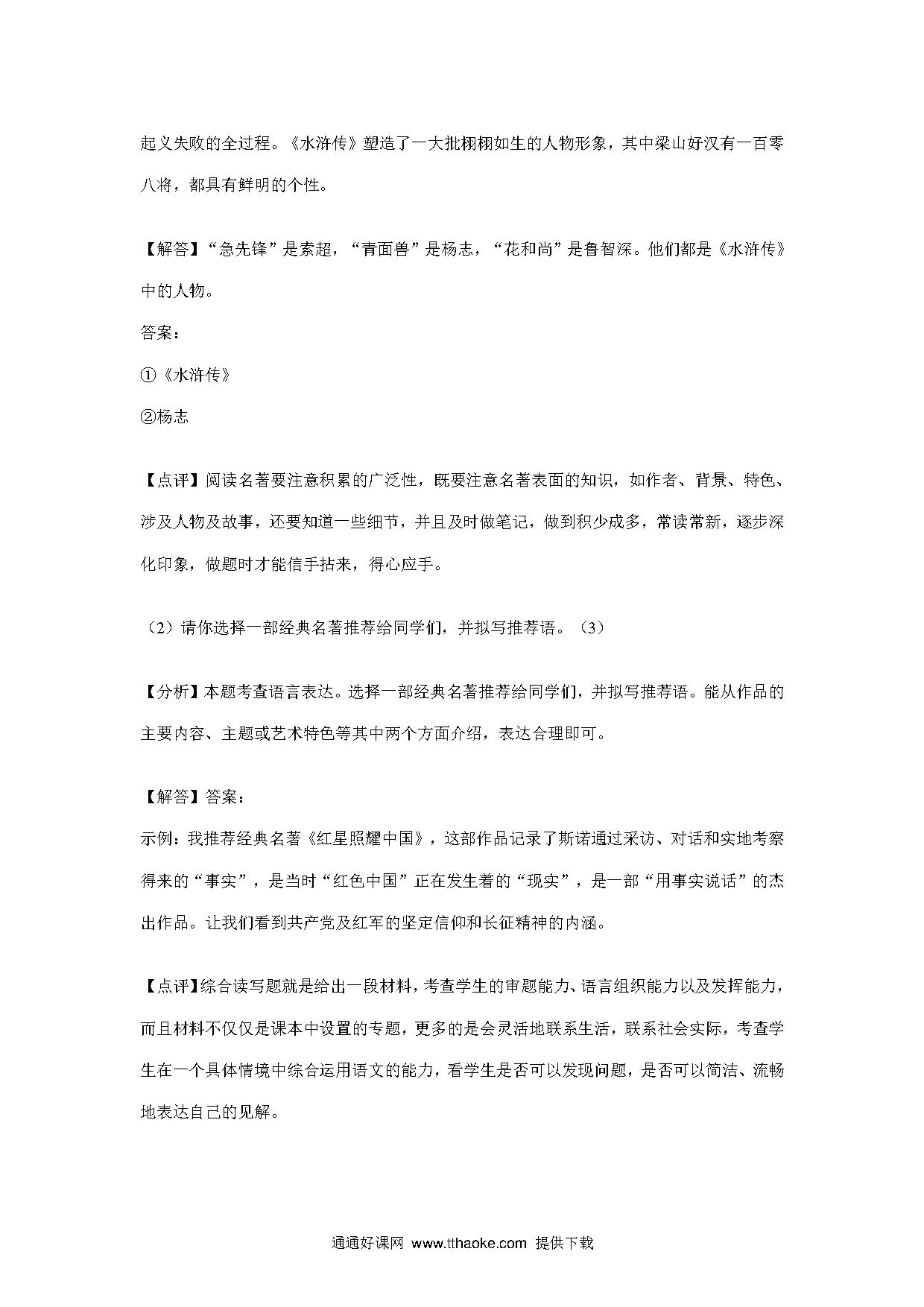 起义失败的全过程。《水浒传》塑造了一大批栩栩如生的人物形象，其中梁山好汉有一百零八将，都具有鲜明的个性。

【解答】“急先锋”是索超，“青面兽”是杨志，“花和尚”是鲁智深。他们都是《水浒传》中的人物。
答案：
①《水浒传》
②杨志

【点评】阅读名著要注意积累的广泛性，既要注意名著表面的知识，如作者、背景、特色、涉及人物及故事，还要知道一些细节，并且及时做笔记，做到积少成多，常读常新，逐步深化印象，做题时才能信手拈来，得心应手。

（2）请你选择一部经典名著推荐给同学们，并拟写推荐语。（3）

【分析】本题考查语言表达。选择一部经典名著推荐给同学们，并拟写推荐语。能从作品的主要内容、主题或艺术特色等其中两个方面介绍，表达合理即可。

【解答】答案：
示例：我推荐经典名著《红星照耀中国》，这部作品记录了斯诺通过采访、对话和实地考察得来的“事实”，是当时“红色中国”正在发生着的“现实”，是一部“用事实说话”的杰出作品。让我们看到共产党及红军的坚定信仰和长征精神的内涵。

【点评】综合读写题就是给出一段材料，考查学生的审题能力、语言组织能力以及发挥能力，而且材料不仅仅是课本中设置的专题，更多的是会灵活地联系生活，联系社会实际，考查学生在一个具体情境中综合运用语文的能力，看学生是否可以发现问题，是否可以简洁、流畅地表达自己的见解。

通通好课网 www.tthaoke.com 提供下载